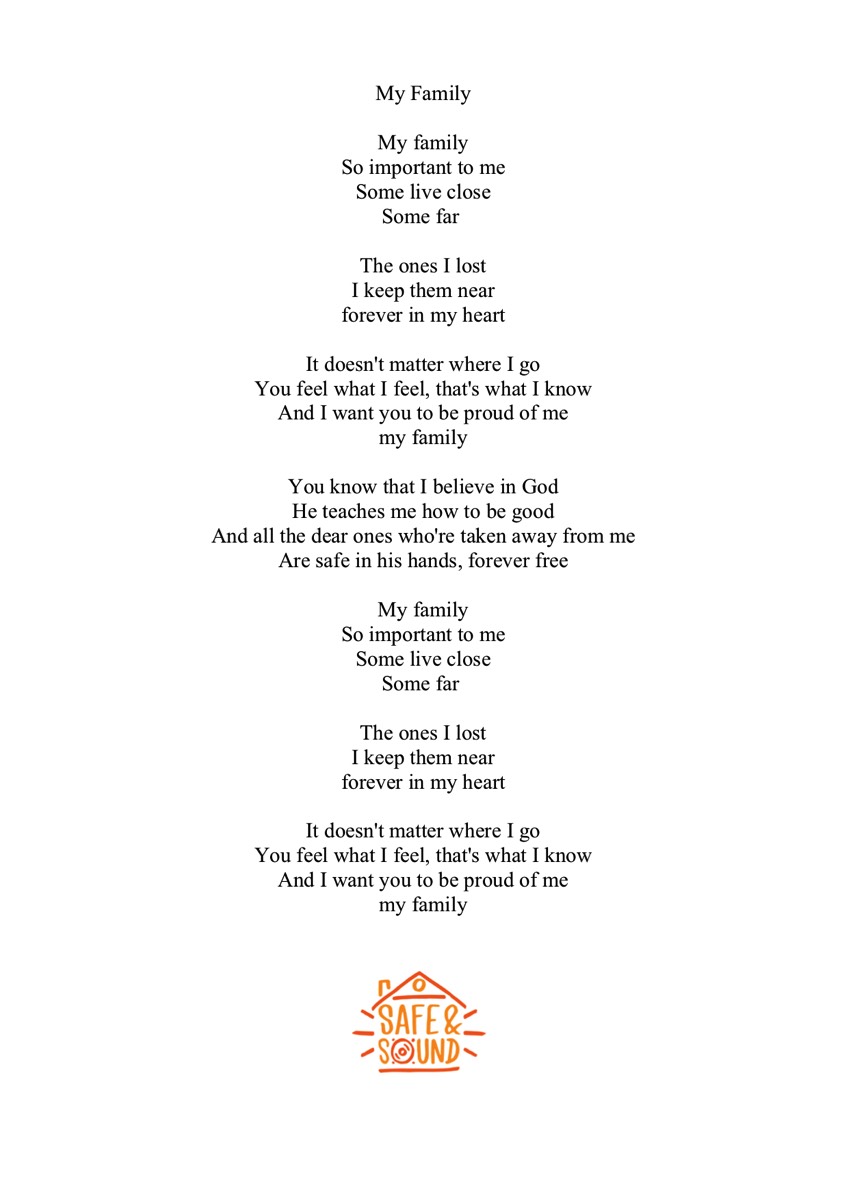 My Family

My family
So important to me
Some live close
Some far

The ones I lost
I keep them near
forever in my heart

It doesn't matter where I go
You feel what I feel, that's what I know
And I want you to be proud of me
my family

You know that I believe in God
He teaches me how to be good
And all the dear ones who're taken away from me
Are safe in his hands, forever free

My family
So important to me
Some live close
Some far

The ones I lost
I keep them near
forever in my heart

It doesn't matter where I go
You feel what I feel, that's what I know
And I want you to be proud of me
my family

SAFE & SOUND